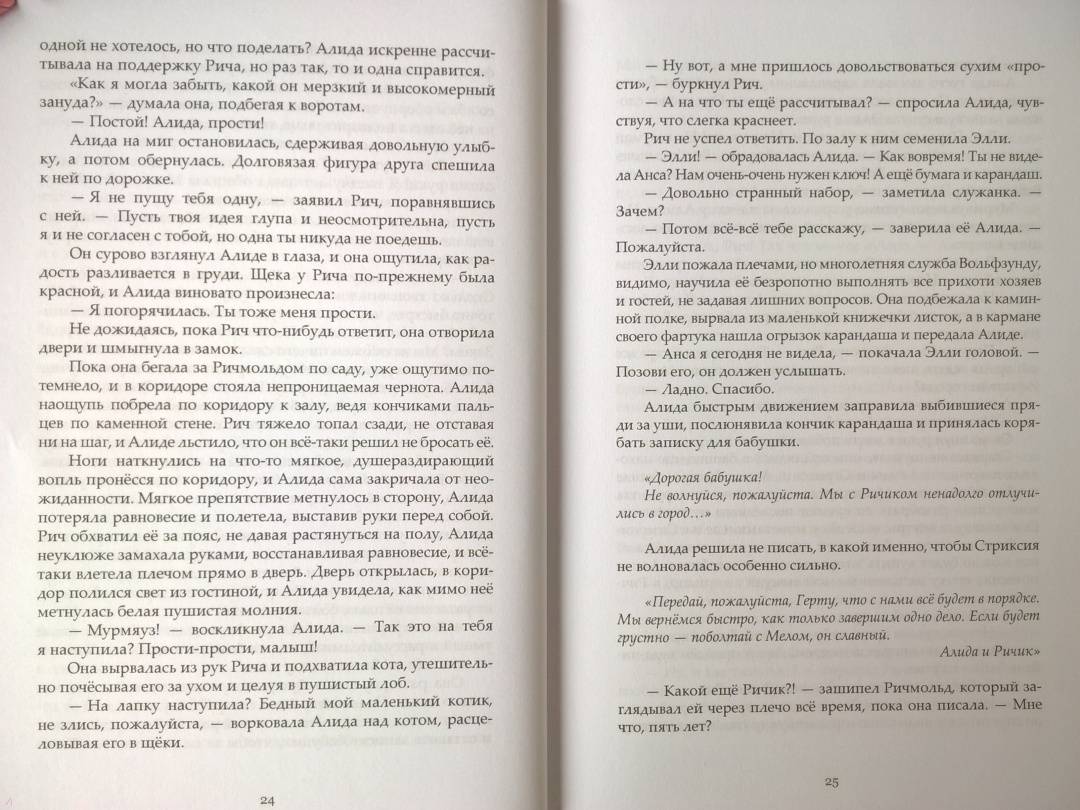 одной не хотелось, но что поделать? Алида искренне рассчитывала на поддержку Рича, но раз так, то и одна справится.

«Как я могла забыть, какой он мерзкий и высокомерный зануда?» — думала она, подбегая к воротам.

— Постой! Алида, прости!

Алида на миг остановилась, сдерживая довольную улыбку, а потом обернулась. Долговязая фигура друга спешила к ней по дорожке.

— Я не пущу тебя одну, — заявил Рич, поравнявшись с ней. — Пусть твоя идея глупа и неосмотрительна, пусть я и не согласен с тобой, но одна ты никуда не поедешь.

Он сурово взглянул Алиде в глаза, и она ощутила, как радость разливается в груди. Щека у Рича по-прежнему была красной, и Алида виновато произнесла:

— Я погорячилась. Ты тоже меня прости.

Не дожидаясь, пока Рич что-нибудь ответит, она отворила двери и шмыгнула в замок.

Пока она бегала за Ричмольдом по саду, уже ощутимо потемнело, и в коридоре стояла непроницаемая чернота. Алида наощупь побрела по коридору к залу, ведя кончиками пальцев по каменной стене. Рич тяжело топал сзади, не отставая ни на шаг, и Алиде льстило, что он всё-таки решил не бросать её.

Ноги наткнулись на что-то мягкое, душераздирающий вопль пронёсся по коридору, и Алида сама закричала от неожиданности. Мягкое препятствие метнулось в сторону, Алида потеряла равновесие и полетела, выставив руки перед собой. Рич обхватил её за пояс, не давая растянуться на полу, Алида неуклюже замахала руками, восстанавливая равновесие, и всё-таки влетела плечом прямо в дверь. Дверь открылась, в коридор полился свет из гостиной, и Алида увидела, как мимо неё метнулась белая пушистая молния.

— Мурмяуз! — воскликнула Алида. — Так это на тебя я наступила? Прости-прости, малыш!

Она вырвалась из рук Рича и подхватила кота, утешительно почёсывая его за ухом и целуя в пушистый лоб.

— На лапку наступила? Бедный мой маленький котик, не злись, пожалуйста, — ворковала Алида над котом, расцеловывая его в щёки.

24

— Ну вот, а мне пришлось довольствоваться сухим «прости», — буркнул Рич.

— А на что ты ещё рассчитывал? — спросила Алида, чувствуя, что слегка краснеет.

Рич не успел ответить. По залу к ним семенила Элли.

— Элли! — обрадовалась Алида. — Как вовремя! Ты не видела Анса? Нам очень-очень нужен ключ! А ещё бумага и карандаш.

— Довольно странный набор, — заметила служанка. — Зачем?

— Потом всё-всё тебе расскажу, — заверила её Алида. — Пожалуйста.

Элли пожала плечами, но многолетняя служба Вольфзунду, видимо, научила её безропотно выполнять все прихоти хозяев и гостей, не задавая лишних вопросов. Она подбежала к каминной полке, вырвала из маленькой книжечки листок, а в кармане своего фартука нашла огрызок карандаша и передала Алиде.

— Анса я сегодня не видела, — покачала Элли головой. — Позови его, он должен услышать.

— Ладно. Спасибо.

Алида быстрым движением заправила выбившиеся пряди за уши, послюнявила кончик карандаша и принялась корябать записку для бабушки.

«Дорогая бабушка!
Не волнуйся, пожалуйста. Мы с Ричиком ненадолго отлучились в город…»

Алида решила не писать, в какой именно, чтобы Стриксия не волновалась особенно сильно.

«Передай, пожалуйста, Герту, что с нами всё будет в порядке. Мы вернёмся быстро, как только завершим одно дело. Если будет грустно — поболтай с Мелом, он славный.
Алида и Ричик»

— Какой ещё Ричик?! — зашипел Ричмольд, который заглядывал ей через плечо всё время, пока она писала. — Мне что, пять лет?

25